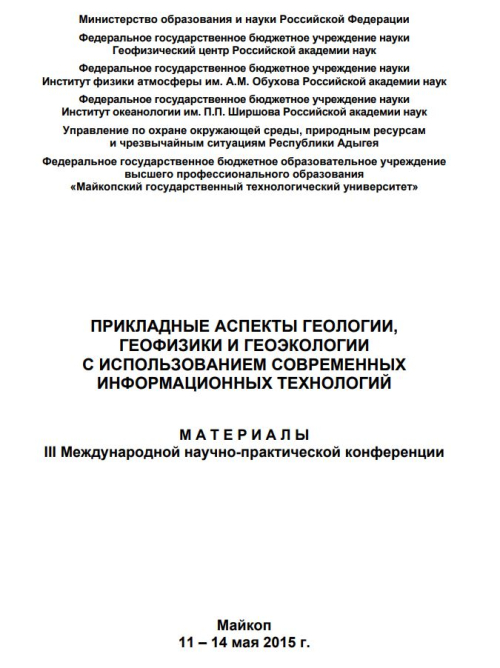 Министерство образования и науки Российской Федерации

Федеральное государственное бюджетное учреждение науки
Геофизический центр Российской академии наук

Федеральное государственное бюджетное учреждение науки
Институт физики атмосферы им. А.М. Обухова Российской академии наук

Федеральное государственное бюджетное учреждение науки
Институт океанологии им. П.П. Ширшова Российской академии наук

Управление по охране окружающей среды, природным ресурсам
и чрезвычайным ситуациям Республики Адыгея

Федеральное государственное бюджетное образовательное учреждение
высшего профессионального образования
«Майкопский государственный технологический университет»

ПРИКЛАДНЫЕ АСПЕКТЫ ГЕОЛОГИИ,
ГЕОФИЗИКИ И ГЕОЭКОЛОГИИ
С ИСПОЛЬЗОВАНИЕМ СОВРЕМЕННЫХ
ИНФОРМАЦИОННЫХ ТЕХНОЛОГИЙ

МАТЕРИАЛЫ
III Международной научно-практической конференции

Майкоп
11 – 14 мая 2015 г.